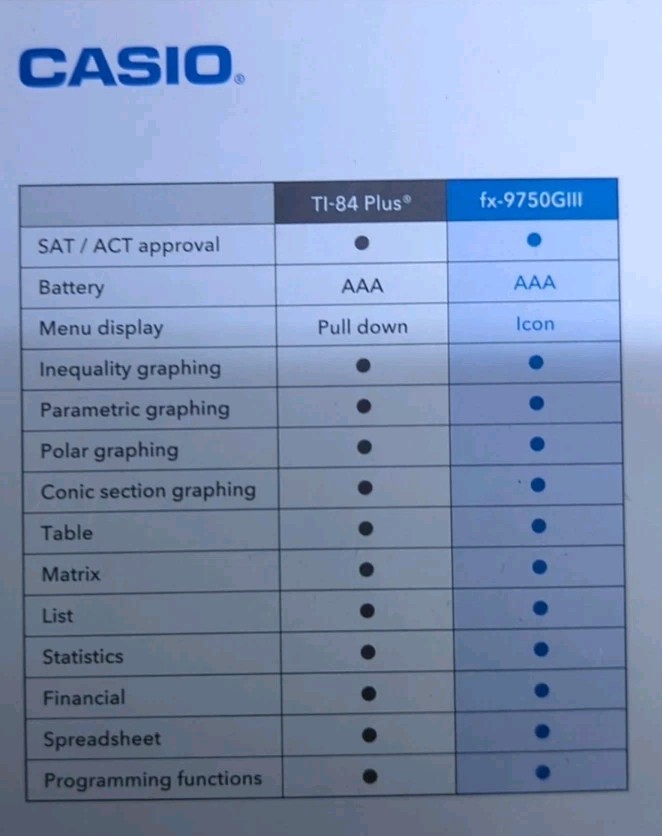 CASIO®

| | TI-84 Plus® | fx-9750GIII |
|---|---|---|
| SAT / ACT approval | ● | ● |
| Battery | AAA | AAA |
| Menu display | Pull down | Icon |
| Inequality graphing | ● | ● |
| Parametric graphing | ● | ● |
| Polar graphing | ● | ● |
| Conic section graphing | ● | ● |
| Table | ● | ● |
| Matrix | ● | ● |
| List | ● | ● |
| Statistics | ● | ● |
| Financial | ● | ● |
| Spreadsheet | ● | ● |
| Programming functions | ● | ● |